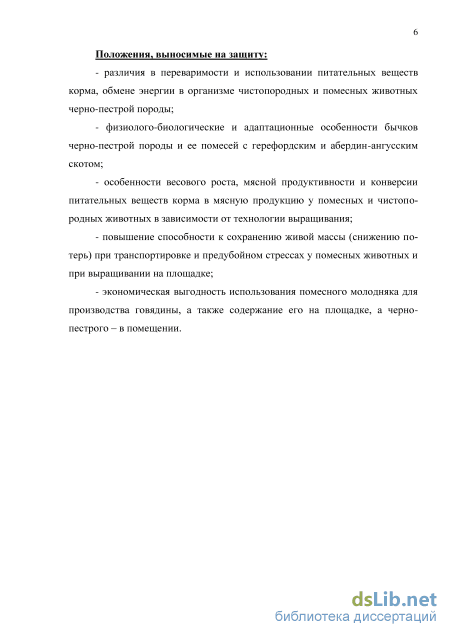 6

Положения, выносимые на защиту:

- различия в переваримости и использовании питательных веществ корма, обмене энергии в организме чистопородных и помесных животных черно-пестрой породы;

- физиолого-биологические и адаптационные особенности бычков черно-пестрой породы и ее помесей с герефордским и абердин-ангусским скотом;

- особенности весового роста, мясной продуктивности и конверсии питательных веществ корма в мясную продукцию у помесных и чистопородных животных в зависимости от технологии выращивания;

- повышение способности к сохранению живой массы (снижению потерь) при транспортировке и предубойном стрессах у помесных животных и при выращивании на площадке;

- экономическая выгодность использования помесного молодняка для производства говядины, а также содержание его на площадке, а черно-пестрого – в помещении.

dsLib.net
библиотека диссертаций